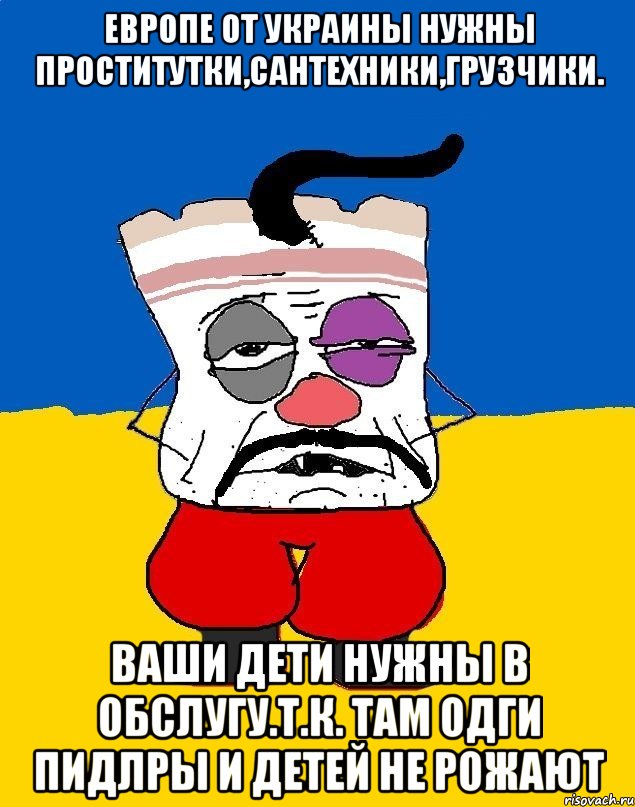 ЕВРОПЕ ОТ УКРАИНЫ НУЖНЫ ПРОСТИТУТКИ,САНТЕХНИКИ,ГРУЗЧИКИ.

ВАШИ ДЕТИ НУЖНЫ В ОБСЛУГУ.Т.К. ТАМ ОДГИ ПИДЛРЫ И ДЕТЕЙ НЕ РОЖАЮТ

risovach.ru